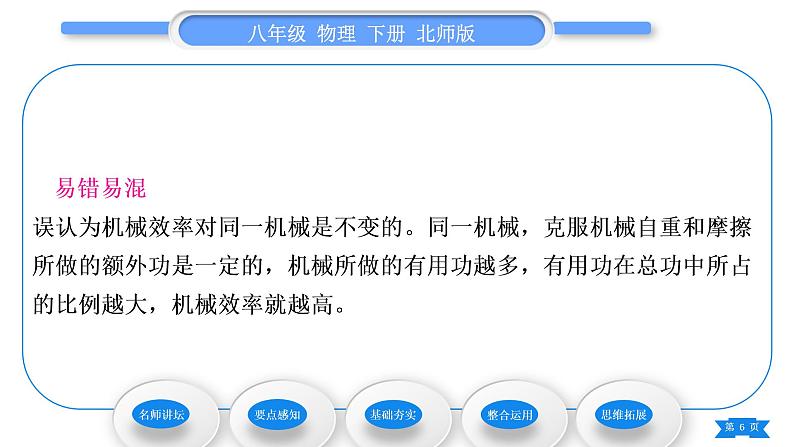 八年级 物理 下册 北师版

易错易混

误认为机械效率对同一机械是不变的。同一机械，克服机械自重和摩擦所做的额外功是一定的，机械所做的有用功越多，有用功在总功中所占的比例越大，机械效率就越高。

名师讲坛

要点感知

基础夯实

整合运用

思维拓展

第 6 页